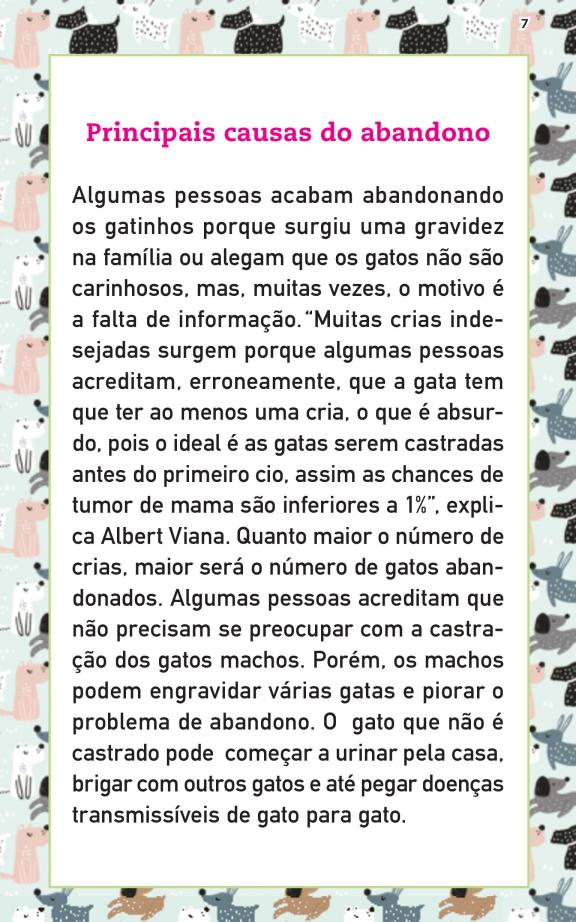 7

Principais causas do abandono

Algumas pessoas acabam abandonando os gatinhos porque surgiu uma gravidez na família ou alegam que os gatos não são carinhosos, mas, muitas vezes, o motivo é a falta de informação. "Muitas crias indesejadas surgem porque algumas pessoas acreditam, erroneamente, que a gata tem que ter ao menos uma cria, o que é absurdo, pois o ideal é as gatas serem castradas antes do primeiro cio, assim as chances de tumor de mama são inferiores a 1%", explica Albert Viana. Quanto maior o número de crias, maior será o número de gatos abandonados. Algumas pessoas acreditam que não precisam se preocupar com a castração dos gatos machos. Porém, os machos podem engravidar várias gatas e piorar o problema de abandono. O gato que não é castrado pode começar a urinar pela casa, brigar com outros gatos e até pegar doenças transmissíveis de gato para gato.